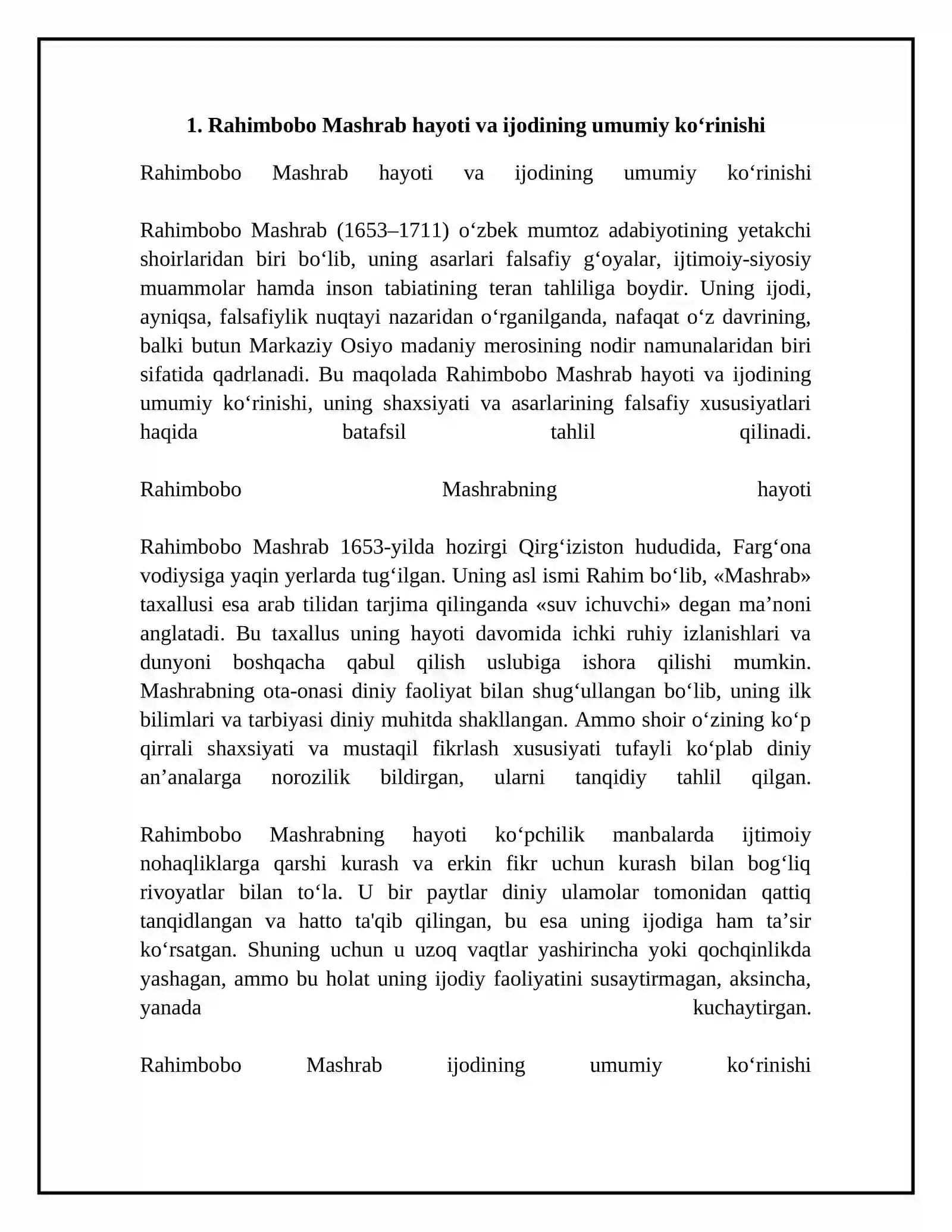 1. Rahimbobo Mashrab hayoti va ijodining umumiy ko'rinishi

Rahimbobo Mashrab hayoti va ijodining umumiy ko'rinishi

Rahimbobo Mashrab (1653–1711) o'zbek mumtoz adabiyotining yetakchi shoirlaridan biri bo'lib, uning asarlari falsafiy g'oyalar, ijtimoiy-siyosiy muammolar hamda inson tabiatining teran tahliliga boydir. Uning ijodi, ayniqsa, falsafiylik nuqtayi nazaridan o'rganilganda, nafaqat o'z davrining, balki butun Markaziy Osiyo madaniy merosining nodir namunalaridan biri sifatida qadrlanadi. Bu maqolada Rahimbobo Mashrab hayoti va ijodining umumiy ko'rinishi, uning shaxsiyati va asarlarining falsafiy xususiyatlari haqida batafsil tahlil qilinadi.

Rahimbobo Mashrabning hayoti

Rahimbobo Mashrab 1653-yilda hozirgi Qirg'iziston hududida, Farg'ona vodiysiga yaqin yerlarda tug'ilgan. Uning asl ismi Rahim bo'lib, «Mashrab» taxallusi esa arab tilidan tarjima qilinganda «suv ichuvchi» degan ma'noni anglatadi. Bu taxallus uning hayoti davomida ichki ruhiy izlanishlari va dunyoni boshqacha qabul qilish uslubiga ishora qilishi mumkin. Mashrabning ota-onasi diniy faoliyat bilan shug'ullangan bo'lib, uning ilk bilimlari va tarbiyasi diniy muhitda shakllangan. Ammo shoir o'zining ko'p qirrali shaxsiyati va mustaqil fikrlash xususiyati tufayli ko'plab diniy an'analarga norozilik bildirgan, ularni tanqidiy tahlil qilgan.

Rahimbobo Mashrabning hayoti ko'pchilik manbalarda ijtimoiy nohaqliklarga qarshi kurash va erkin fikr uchun kurash bilan bog'liq rivoyatlar bilan to'la. U bir paytlar diniy ulamolar tomonidan qattiq tanqidlangan va hatto ta'qib qilingan, bu esa uning ijodiga ham ta'sir ko'rsatgan. Shuning uchun u uzoq vaqtlar yashirincha yoki qochqinlikda yashagan, ammo bu holat uning ijodiy faoliyatini susaytirmagan, aksincha, yanada kuchaytirgan.

Rahimbobo Mashrab ijodining umumiy ko'rinishi